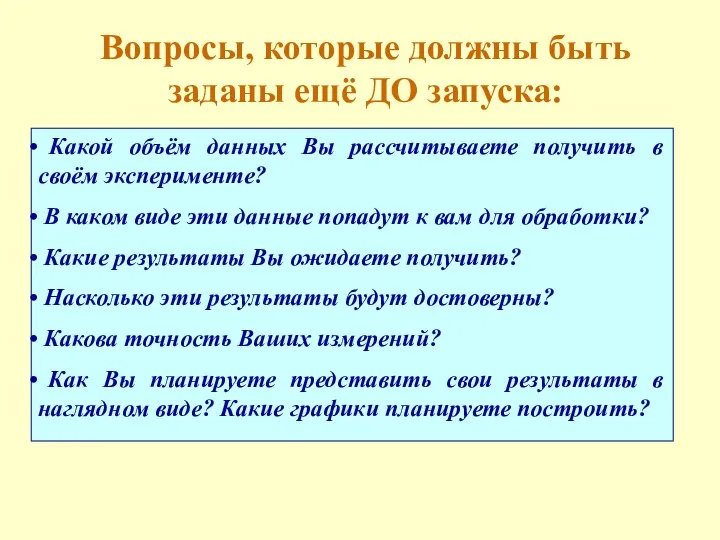 Вопросы, которые должны быть заданы ещё ДО запуска:

• Какой объём данных Вы рассчитываете получить в своём эксперименте?

• В каком виде эти данные попадут к вам для обработки?

• Какие результаты Вы ожидаете получить?

• Насколько эти результаты будут достоверны?

• Какова точность Ваших измерений?

• Как Вы планируете представить свои результаты в наглядном виде? Какие графики планируете построить?